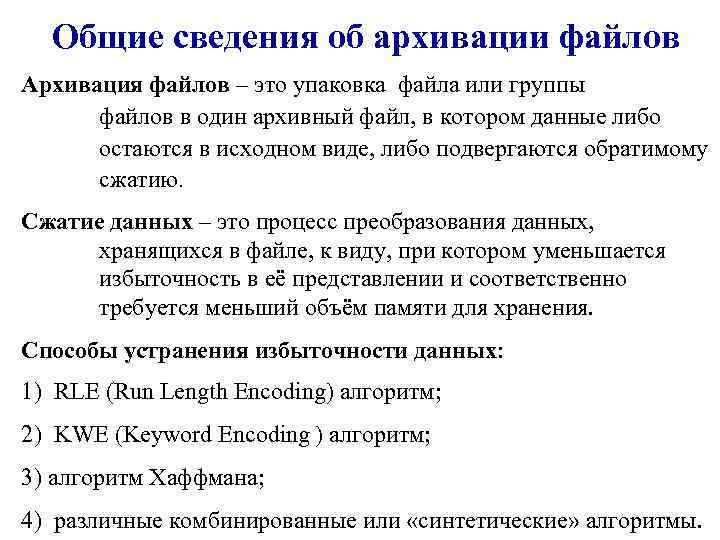 Общие сведения об архивации файлов

Архивация файлов – это упаковка файла или группы файлов в один архивный файл, в котором данные либо остаются в исходном виде, либо подвергаются обратимому сжатию.

Сжатие данных – это процесс преобразования данных, хранящихся в файле, к виду, при котором уменьшается избыточность в её представлении и соответственно требуется меньший объём памяти для хранения.

Способы устранения избыточности данных:

1) RLE (Run Length Encoding) алгоритм;

2) KWE (Keyword Encoding ) алгоритм;

3) алгоритм Хаффмана;

4) различные комбинированные или «синтетические» алгоритмы.